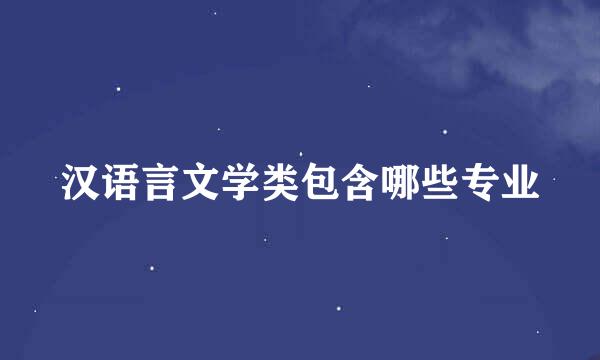 汉语言文学类包含哪些专业